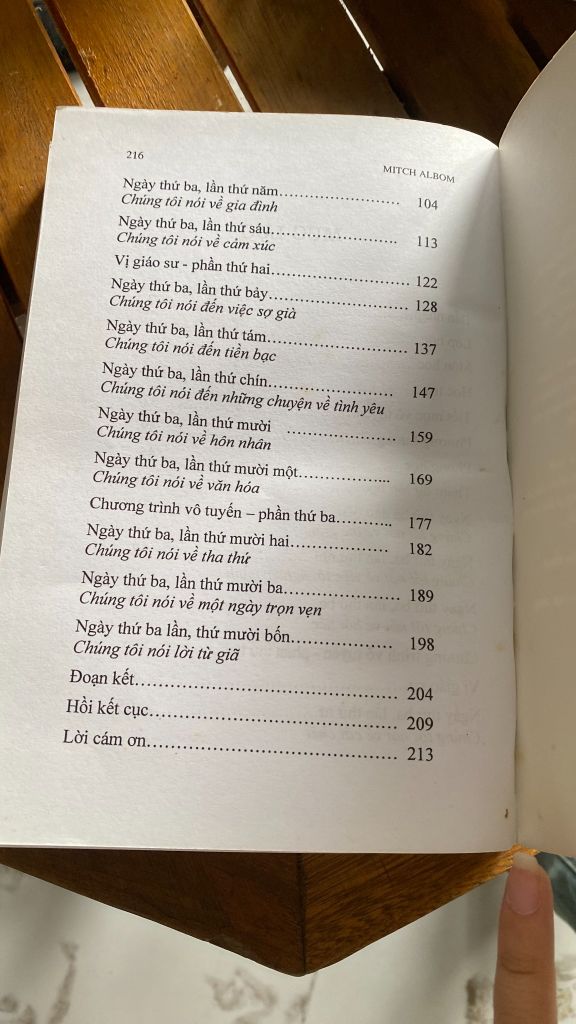 216 MITCH ALBOM

Ngày thứ ba, lần thứ năm 104
Chúng tôi nói về gia đình

Ngày thứ ba, lần thứ sáu 113
Chúng tôi nói về cảm xúc

Vị giáo sư - phần thứ hai 122

Ngày thứ ba, lần thứ bảy 128
Chúng tôi nói đến việc sợ già

Ngày thứ ba, lần thứ tám 137
Chúng tôi nói đến tiền bạc

Ngày thứ ba, lần thứ chín 147
Chúng tôi nói đến những chuyện về tình yêu

Ngày thứ ba, lần thứ mười 159
Chúng tôi nói về hôn nhân

Ngày thứ ba, lần thứ mười một 169
Chúng tôi nói về văn hóa

Chương trình vô tuyến – phần thứ ba 177

Ngày thứ ba, lần thứ mười hai 182
Chúng tôi nói về tha thứ

Ngày thứ ba, lần thứ mười ba 189
Chúng tôi nói về một ngày trọn vẹn

Ngày thứ ba lần, thứ mười bốn 198
Chúng tôi nói lời từ giã

Đoạn kết 204

Hồi kết cục 209

Lời cám ơn 213